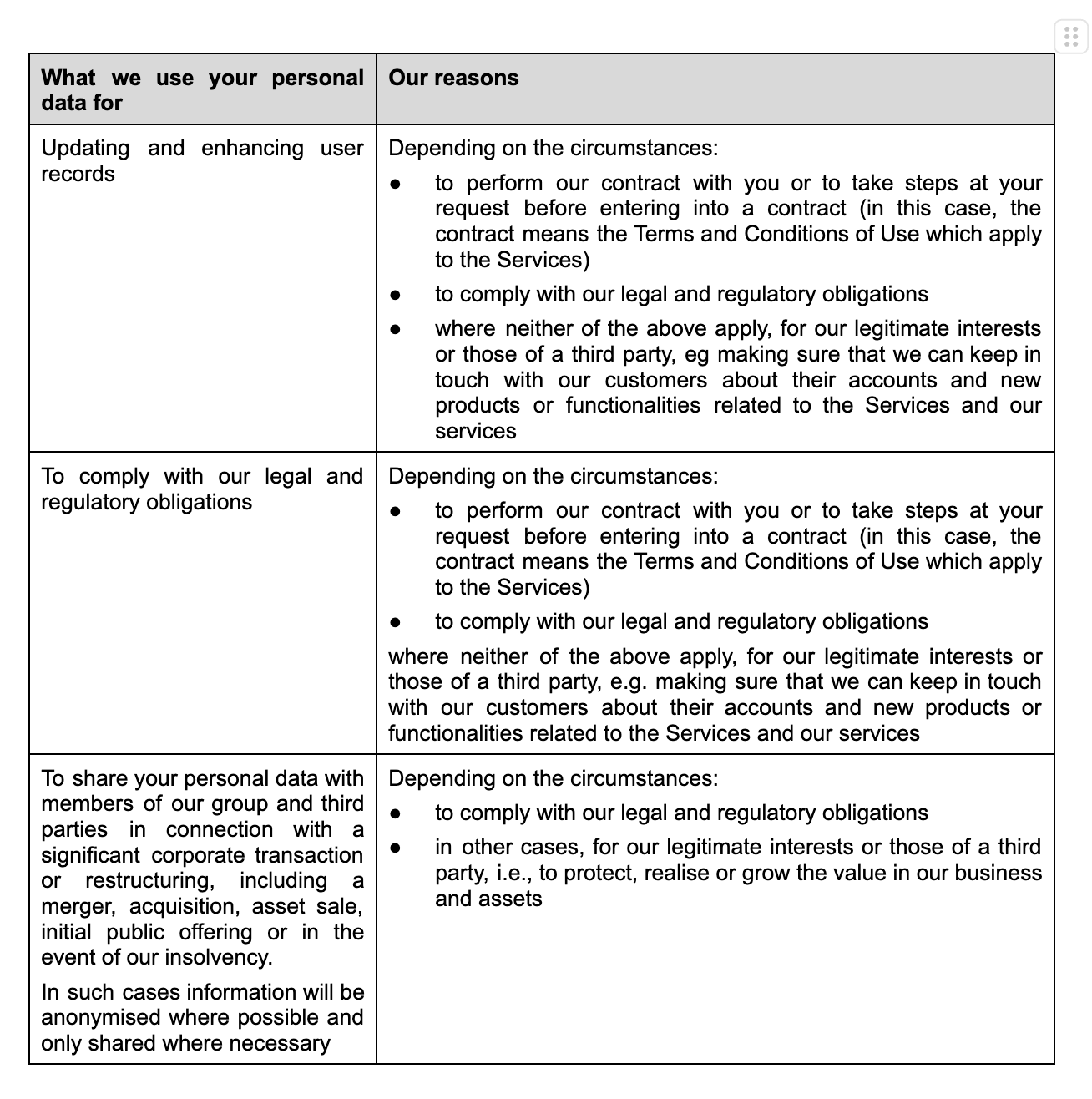 | What we use your personal data for | Our reasons |
|---|---|
| Updating and enhancing user records | Depending on the circumstances:<br>● to perform our contract with you or to take steps at your request before entering into a contract (in this case, the contract means the Terms and Conditions of Use which apply to the Services)<br>● to comply with our legal and regulatory obligations<br>● where neither of the above apply, for our legitimate interests or those of a third party, eg making sure that we can keep in touch with our customers about their accounts and new products or functionalities related to the Services and our services |
| To comply with our legal and regulatory obligations | Depending on the circumstances:<br>● to perform our contract with you or to take steps at your request before entering into a contract (in this case, the contract means the Terms and Conditions of Use which apply to the Services)<br>● to comply with our legal and regulatory obligations<br>where neither of the above apply, for our legitimate interests or those of a third party, e.g. making sure that we can keep in touch with our customers about their accounts and new products or functionalities related to the Services and our services |
| To share your personal data with members of our group and third parties in connection with a significant corporate transaction or restructuring, including a merger, acquisition, asset sale, initial public offering or in the event of our insolvency.<br>In such cases information will be anonymised where possible and only shared where necessary | Depending on the circumstances:<br>● to comply with our legal and regulatory obligations<br>● in other cases, for our legitimate interests or those of a third party, i.e., to protect, realise or grow the value in our business and assets |